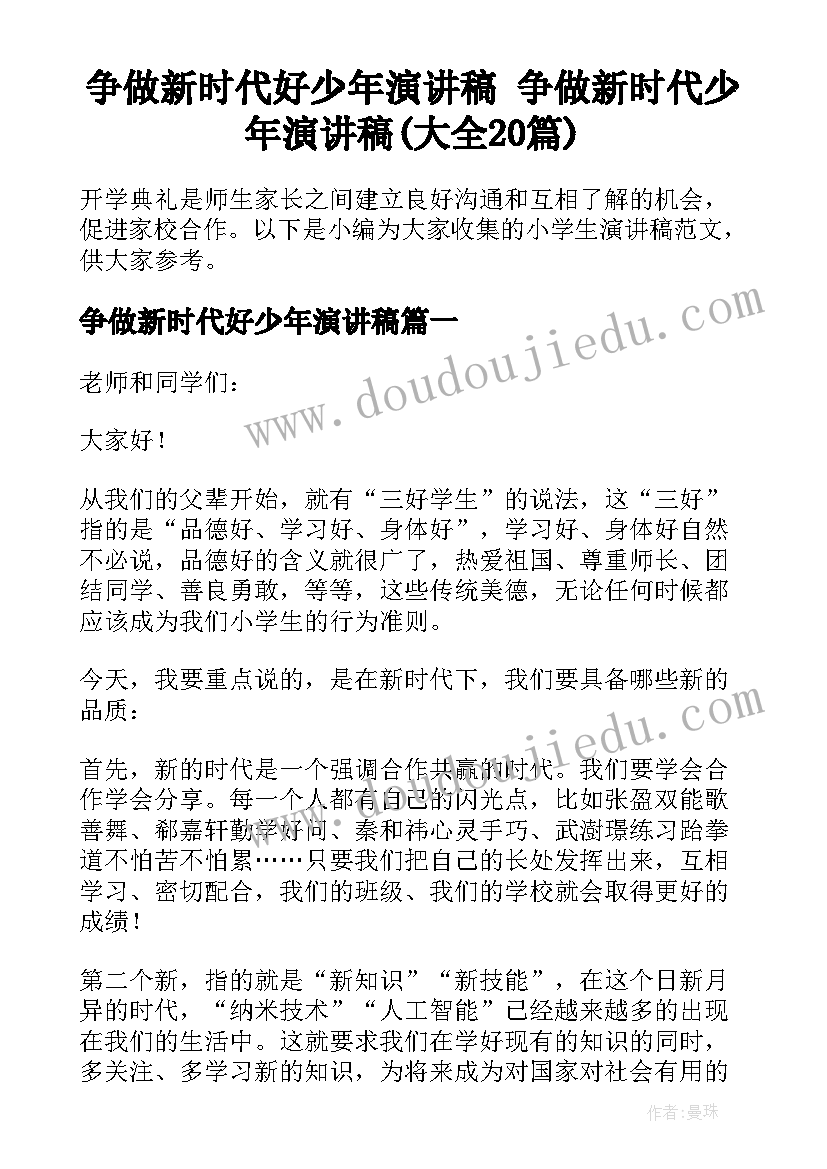 争做新时代好少年演讲稿 争做新时代少年演讲稿(大全20篇)

开学典礼是师生家长之间建立良好沟通和互相了解的机会，促进家校合作。以下是小编为大家收集的小学生演讲稿范文，供大家参考。

争做新时代好少年演讲稿篇一

www.doudoujiedu.com

老师和同学们：

大家好！

从我们的父辈开始，就有“三好学生”的说法，这“三好”指的是“品德好、学习好、身体好”，学习好、身体好自然不必说，品德好的含义就很广了，热爱祖国、尊重师长、团结同学、善良勇敢，等等，这些传统美德，无论任何时候都应该成为我们小学生的行为准则。

今天，我要重点说的，是在新时代下，我们要具备哪些新的品质：

www.doudoujiedu.com

首先，新的时代是一个强调合作共赢的时代。我们要学会合作学会分享。每一个人都有自己的闪光点，比如张盈双能歌善舞、郗嘉轩勤学好问、秦和祎心灵手巧、武澍璟练习跆拳道不怕苦不怕累……只要我们把自己的长处发挥出来，互相学习、密切配合，我们的班级、我们的学校就会取得更好的成绩！

第二个新，指的就是“新知识”“新技能”，在这个日新月异的时代，“纳米技术”“人工智能”已经越来越多的出现在我们的生活中。这就要求我们在学好现有的知识的同时，多关注、多学习新的知识，为将来成为对国家对社会有用的

作者：曼珠